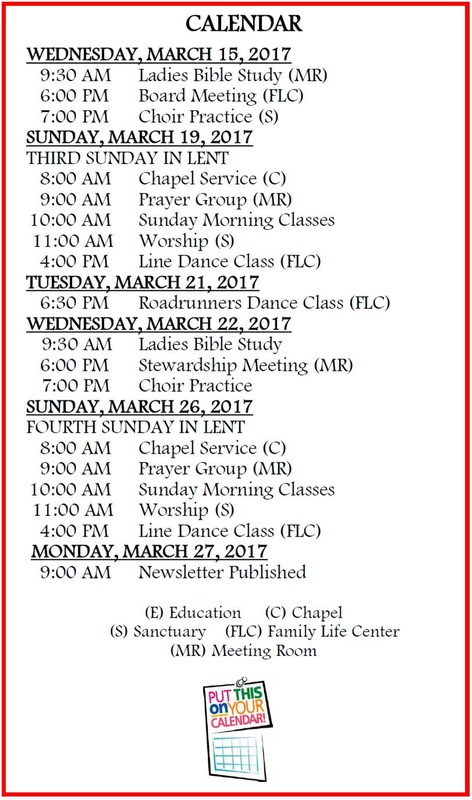 CALENDAR

WEDNESDAY, MARCH 15, 2017
9:30 AM Ladies Bible Study (MR)
6:00 PM Board Meeting (FLC)
7:00 PM Choir Practice (S)

SUNDAY, MARCH 19, 2017
THIRD SUNDAY IN LENT
8:00 AM Chapel Service (C)
9:00 AM Prayer Group (MR)
10:00 AM Sunday Morning Classes
11:00 AM Worship (S)
4:00 PM Line Dance Class (FLC)

TUESDAY, MARCH 21, 2017
6:30 PM Roadrunners Dance Class (FLC)

WEDNESDAY, MARCH 22, 2017
9:30 AM Ladies Bible Study
6:00 PM Stewardship Meeting (MR)
7:00 PM Choir Practice

SUNDAY, MARCH 26, 2017
FOURTH SUNDAY IN LENT
8:00 AM Chapel Service (C)
9:00 AM Prayer Group (MR)
10:00 AM Sunday Morning Classes
11:00 AM Worship (S)
4:00 PM Line Dance Class (FLC)

MONDAY, MARCH 27, 2017
9:00 AM Newsletter Published

(E) Education (C) Chapel
(S) Sanctuary (FLC) Family Life Center
(MR) Meeting Room

PUT THIS on YOUR CALENDAR!